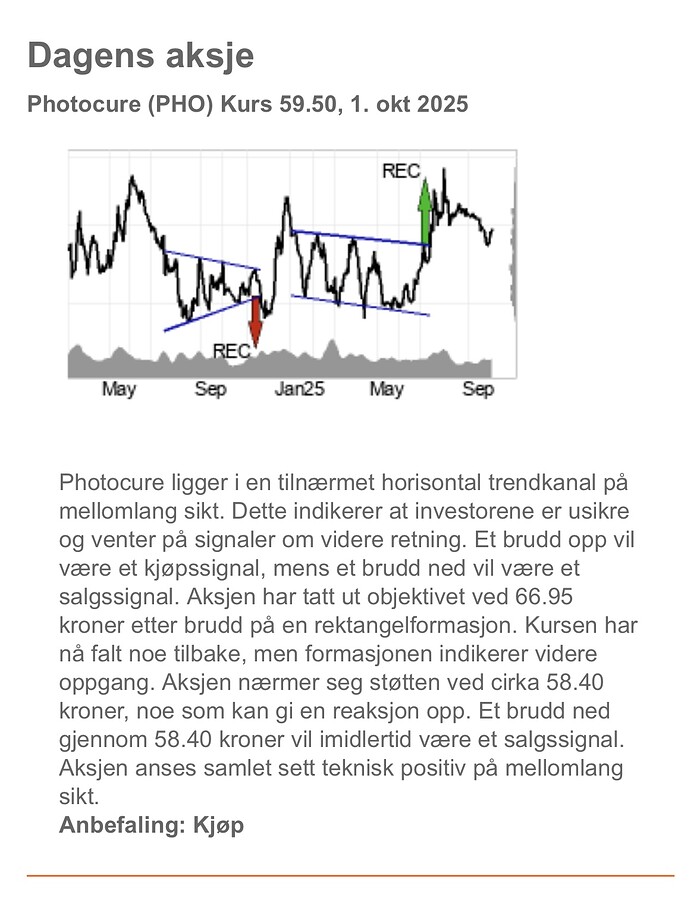 Dagens aksje

Photocure (PHO) Kurs 59.50, 1. okt 2025

REC
REC
May Sep Jan25 May Sep

Photocure ligger i en tilnærmet horisontal trendkanal på mellomlang sikt. Dette indikerer at investorene er usikre og venter på signaler om videre retning. Et brudd opp vil være et kjøpssignal, mens et brudd ned vil være et salgssignal. Aksjen har tatt ut objektivet ved 66.95 kroner etter brudd på en rektangelformasjon. Kursen har nå falt noe tilbake, men formasjonen indikerer videre oppgang. Aksjen nærmer seg støtten ved cirka 58.40 kroner, noe som kan gi en reaksjon opp. Et brudd ned gjennom 58.40 kroner vil imidlertid være et salgssignal. Aksjen anses samlet sett teknisk positiv på mellomlang sikt.
Anbefaling: Kjøp